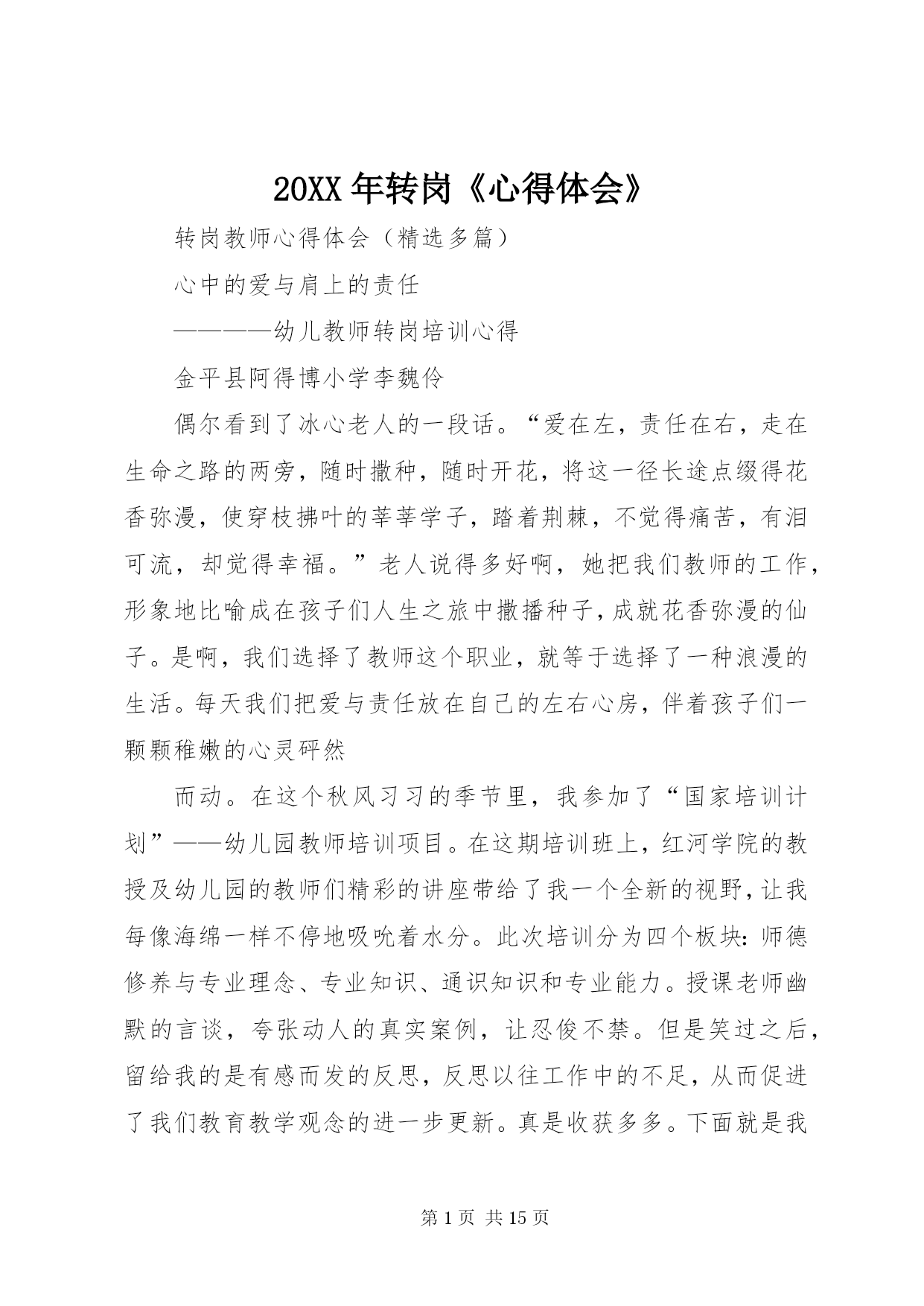 20XX 年转岗《心得体会》

转岗教师心得体会（精选多篇）

心中的爱与肩上的责任

————幼儿教师转岗培训心得

金平县阿得博小学李魏伶

偶尔看到了冰心老人的一段话。“爱在左，责任在右，走在生命之路的两旁，随时撒种，随时开花，将这一径长途点缀得花香弥漫，使穿枝拂叶的莘莘学子，踏着荆棘，不觉得痛苦，有泪可流，却觉得幸福。”老人说得多好啊，她把我们教师的工作，形象地比喻成在孩子们人生之旅中撒播种子，成就花香弥漫的仙子。是啊，我们选择了教师这个职业，就等于选择了一种浪漫的生活。每天我们把爱与责任放在自己的左右心房，伴着孩子们一颗颗稚嫩的心灵砰然

而动。在这个秋风习习的季节里，我参加了“国家培训计划”——幼儿园教师培训项目。在这期培训班上，红河学院的教授及幼儿园的教师们精彩的讲座带给了我一个全新的视野，让我每像海绵一样不停地吸吮着水分。此次培训分为四个板块：师德修养与专业理念、专业知识、通识知识和专业能力。授课老师幽默的言谈，夸张动人的真实案例，让忍俊不禁。但是笑过之后，留给我的是有感而发的反思，反思以往工作中的不足，从而促进了我们教育教学观念的进一步更新。真是收获多多。下面就是我

第 1 页 共 15 页